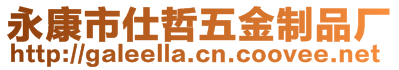 永康市仕哲五金制品厂
http://galeella.cn.coovee.net